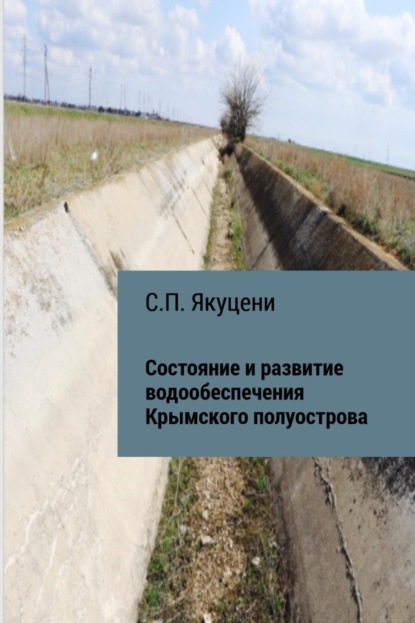 С.П. Якуцени

Состояние и развитие водообеспечения Крымского полуострова